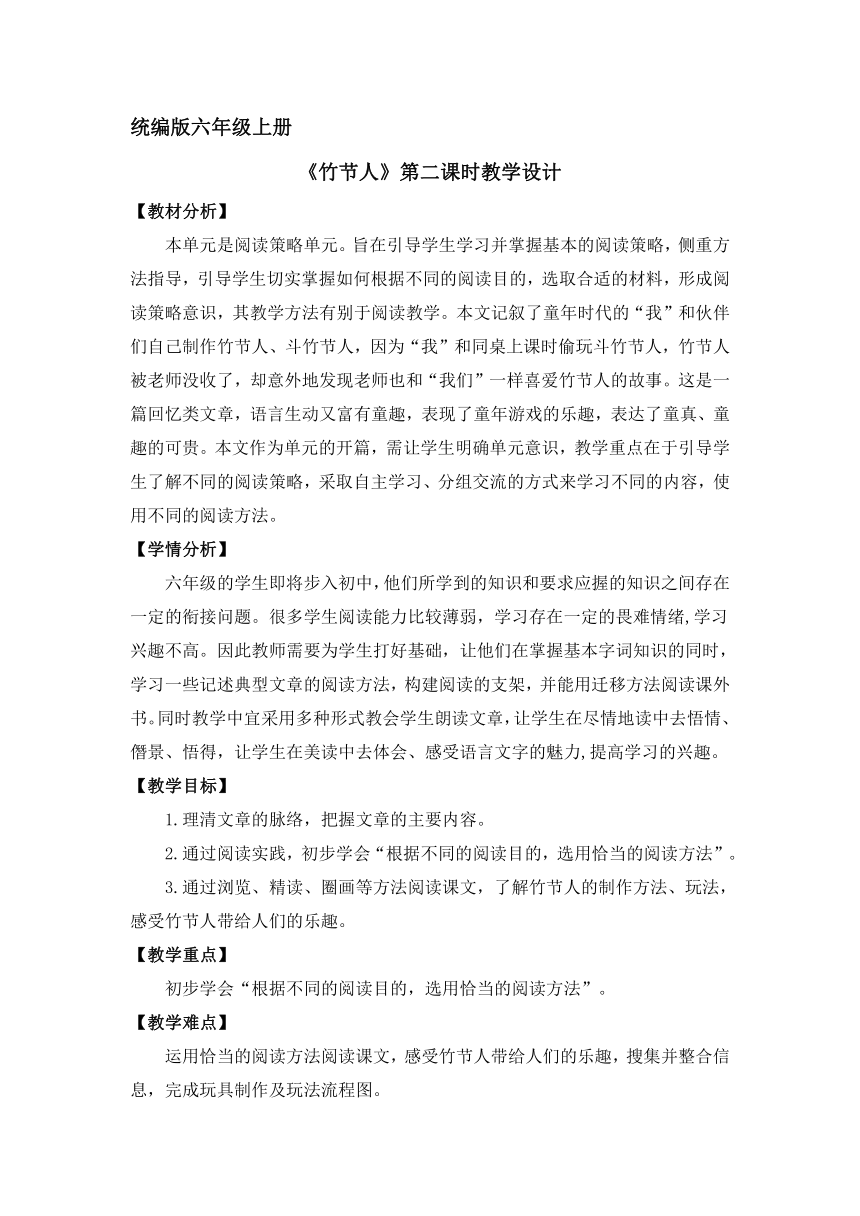 统编版六年级上册

《竹节人》第二课时教学设计

【教材分析】

本单元是阅读策略单元。旨在引导学生学习并掌握基本的阅读策略，侧重方法指导，引导学生切实掌握如何根据不同的阅读目的，选取合适的材料，形成阅读策略意识，其教学方法有别于阅读教学。本文记叙了童年时代的“我”和伙伴们自己制作竹节人、斗竹节人，因为“我”和同桌上课时偷玩斗竹节人，竹节人被老师没收了，却意外地发现老师也和“我们”一样喜爱竹节人的故事。这是一篇回忆类文章，语言生动又富有童趣，表现了童年游戏的乐趣，表达了童真、童趣的可贵。本文作为单元的开篇，需让学生明确单元意识，教学重点在于引导学生了解不同的阅读策略，采取自主学习、分组交流的方式来学习不同的内容，使用不同的阅读方法。

【学情分析】

六年级的学生即将步入初中，他们所学到的知识和要求应握的知识之间存在一定的衔接问题。很多学生阅读能力比较薄弱，学习存在一定的畏难情绪，学习兴趣不高。因此教师需要为学生打好基础，让他们在掌握基本字词知识的同时，学习一些记述典型文章的阅读方法，构建阅读的支架，并能用迁移方法阅读课外书。同时教学中宜采用多种形式教会学生朗读文章，让学生在尽情地读中去悟情、僭景、悟得，让学生在美读中去体会、感受语言文字的魅力，提高学习的兴趣。

【教学目标】

1.理清文章的脉络，把握文章的主要内容。

2.通过阅读实践，初步学会“根据不同的阅读目的，选用恰当的阅读方法”。

3.通过浏览、精读、圈画等方法阅读课文，了解竹节人的制作方法、玩法，感受竹节人带给人们的乐趣。

【教学重点】

初步学会“根据不同的阅读目的，选用恰当的阅读方法”。

【教学难点】

运用恰当的阅读方法阅读课文，感受竹节人带给人们的乐趣，搜集并整合信息，完成玩具制作及玩法流程图。